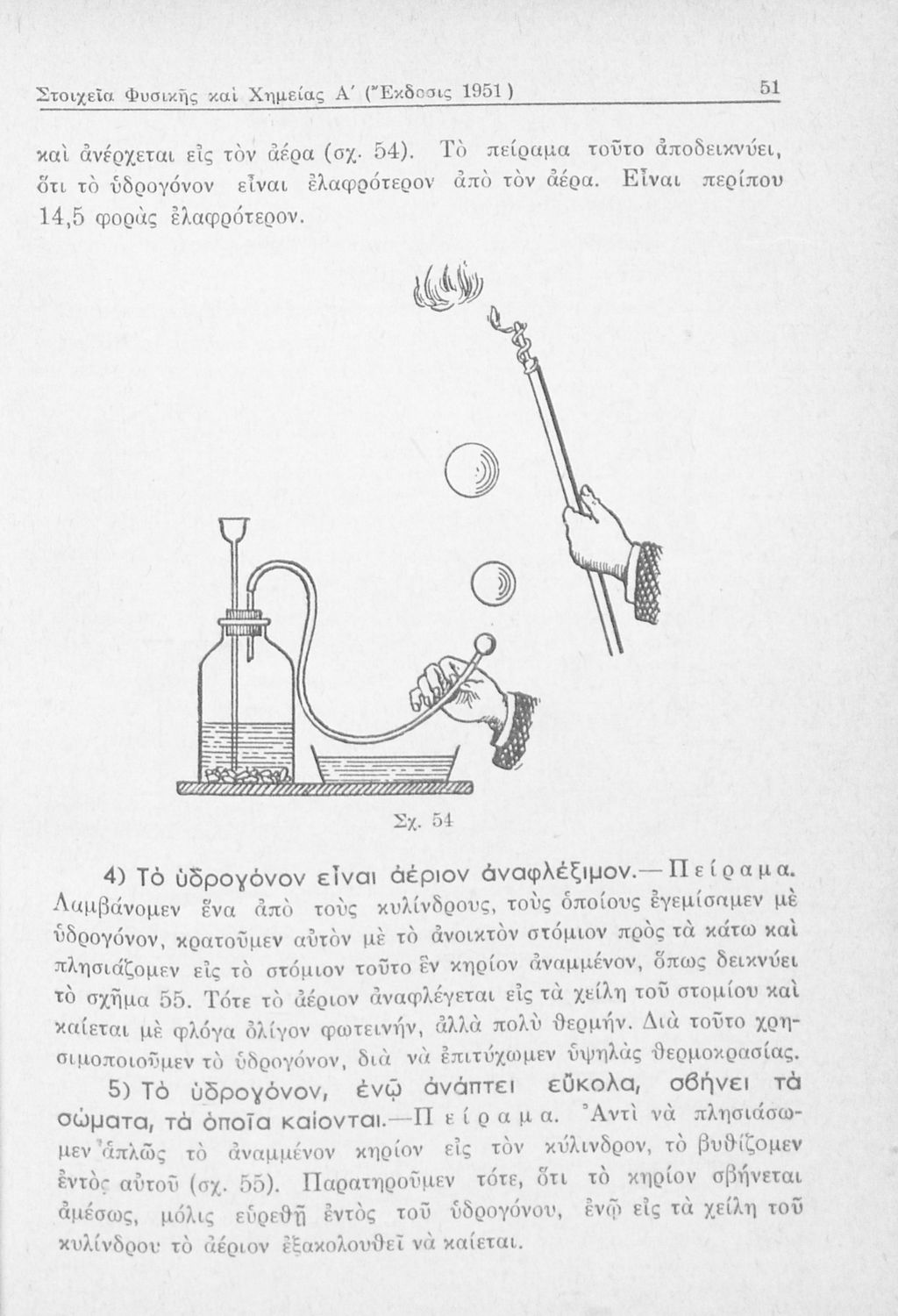 Στοιχεῖα Φυσικῆς καὶ Χημείας Α΄ (Ἔκδοσις 1951) 51

καὶ ἀνέρχεται εἰς τὸν ἀέρα (σχ. 54). Τὸ πείραμα τοῦτο ἀποδεικνύει, ὅτι τὸ ὑδρογόνον εἶναι ἐλαφρότερον ἀπὸ τὸν ἀέρα. Εἶναι περίπου 14,5 φορὰς ἐλαφρότερον.

Σχ. 54

4) Τὸ ὑδρογόνον εἶναι ἀέριον ἀναφλέξιμον.— Πείραμα. Λαμβάνομεν ἕνα ἀπὸ τοὺς κυλίνδρους, τοὺς ὁποίους ἐγεμίσαμεν μὲ ὑδρογόνον, κρατοῦμεν αὐτὸν μὲ τὸ ἀνοικτὸν στόμιον πρὸς τὰ κάτω καὶ πλησιάζομεν εἰς τὸ στόμιον τοῦτο ἓν κηρίον ἀναμμένον, ὅπως δεικνύει τὸ σχῆμα 55. Τότε τὸ ἀέριον ἀναφλέγεται εἰς τὰ χείλη τοῦ στομίου καὶ καίεται μὲ φλόγα ὀλίγον φωτεινήν, ἀλλὰ πολὺ θερμήν. Διὰ τοῦτο χρησιμοποιοῦμεν τὸ ὑδρογόνον, διὰ νὰ ἐπιτύχωμεν ὑψηλὰς θερμοκρασίας.

5) Τὸ ὑδρογόνον, ἐνῷ ἀνάπτει εὔκολα, σβήνει τὰ σώματα, τὰ ὁποῖα καίονται.—Πείραμα. Ἀντὶ νὰ πλησιάσωμεν ἁπλῶς τὸ ἀναμμένον κηρίον εἰς τὸν κύλινδρον, τὸ βυθίζομεν ἐντὸς αὐτοῦ (σχ. 55). Παρατηροῦμεν τότε, ὅτι τὸ κηρίον σβήνεται ἀμέσως, μόλις εὑρεθῇ ἐντὸς τοῦ ὑδρογόνου, ἐνῷ εἰς τὰ χείλη τοῦ κυλίνδρου τὸ ἀέριον ἐξακολουθεῖ νὰ καίεται.